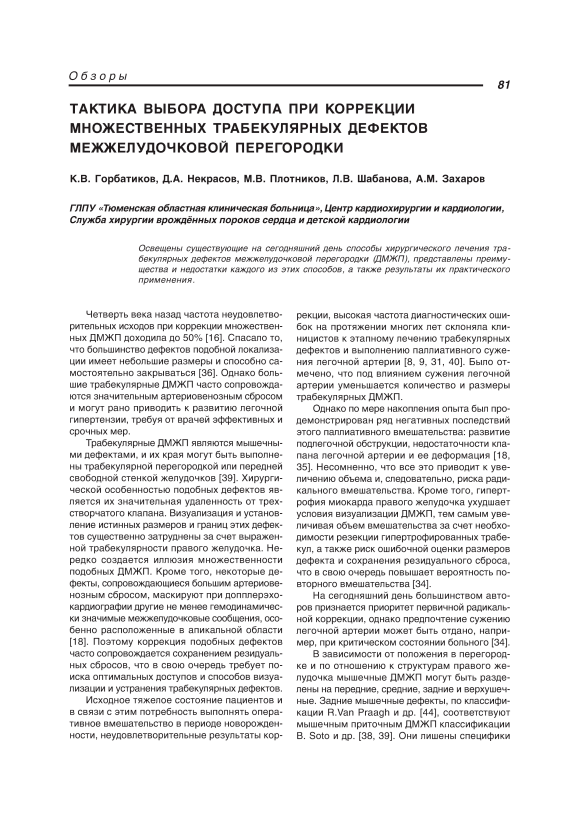 Обзоры

81

ТАКТИКА ВЫБОРА ДОСТУПА ПРИ КОРРЕКЦИИ МНОЖЕСТВЕННЫХ ТРАБЕКУЛЯРНЫХ ДЕФЕКТОВ МЕЖЖЕЛУДОЧКОВОЙ ПЕРЕГОРОДКИ

К.В. Горбатиков, Д.А. Некрасов, М.В. Плотников, Л.В. Шабанова, А.М. Захаров

ГЛПУ «Тюменская областная клиническая больница», Центр кардиохирургии и кардиологии, Служба хирургии врождённых пороков сердца и детской кардиологии

Освещены существующие на сегодняшний день способы хирургического лечения трабекулярных дефектов межжелудочковой перегородки (ДМЖП), представлены преимущества и недостатки каждого из этих способов, а также результаты их практического применения.

Четверть века назад частота неудовлетворительных исходов при коррекции множественных ДМЖП доходила до 50% [16]. Спасало то, что большинство дефектов подобной локализации имеет небольшие размеры и способно самостоятельно закрываться [36]. Однако большие трабекулярные ДМЖП часто сопровождаются значительным артериовенозным сбросом и могут рано приводить к развитию легочной гипертензии, требуя от врачей эффективных и срочных мер.

Трабекулярные ДМЖП являются мышечными дефектами, и их края могут быть выполнены трабекулярной перегородкой или передней свободной стенкой желудочков [39]. Хирургической особенностью подобных дефектов является их значительная удаленность от трехстворчатого клапана. Визуализация и установление истинных размеров и границ этих дефектов существенно затруднены за счет выраженной трабекулярности правого желудочка. Нередко создается иллюзия множественности подобных ДМЖП. Кроме того, некоторые дефекты, сопровождающиеся большим артериовенозным сбросом, маскируют при допплерэхокардиографии другие не менее гемодинамически значимые межжелудочковые сообщения, особенно расположенные в апикальной области [18]. Поэтому коррекция подобных дефектов часто сопровождается сохранением резидуальных сбросов, что в свою очередь требует поиска оптимальных доступов и способов визуализации и устранения трабекулярных дефектов.

Исходное тяжелое состояние пациентов и в связи с этим потребность выполнять оперативное вмешательство в периоде новорожденности, неудовлетворительные результаты коррекции, высокая частота диагностических ошибок на протяжении многих лет склоняла клиницистов к этапному лечению трабекулярных дефектов и выполнению паллиативного сужения легочной артерии [8, 9, 31, 40]. Было отмечено, что под влиянием сужения легочной артерии уменьшается количество и размеры трабекулярных ДМЖП.

Однако по мере накопления опыта был продемонстрирован ряд негативных последствий этого паллиативного вмешательства: развитие подлегочной обструкции, недостаточности клапана легочной артерии и ее деформация [18, 35]. Несомненно, что все это приводит к увеличению объема и, следовательно, риска радикального вмешательства. Кроме того, гипертрофия миокарда правого желудочка ухудшает условия визуализации ДМЖП, тем самым увеличивая объем вмешательства за счет необходимости резекции гипертрофированных трабекул, а также риск ошибочной оценки размеров дефекта и сохранения резидуального сброса, что в свою очередь повышает вероятность повторного вмешательства [34].

На сегодняшний день большинством авторов признается приоритет первичной радикальной коррекции, однако предпочтение сужению легочной артерии может быть отдано, например, при критическом состоянии больного [34].

В зависимости от положения в перегородке и по отношению к структурам правого желудочка мышечные ДМЖП могут быть разделены на передние, средние, задние и верхушечные. Задние мышечные дефекты, по классификации R.Van Praagh и др. [44], соответствуют мышечным приточным ДМЖП классификации B. Soto и др. [38, 39]. Они лишены специфики